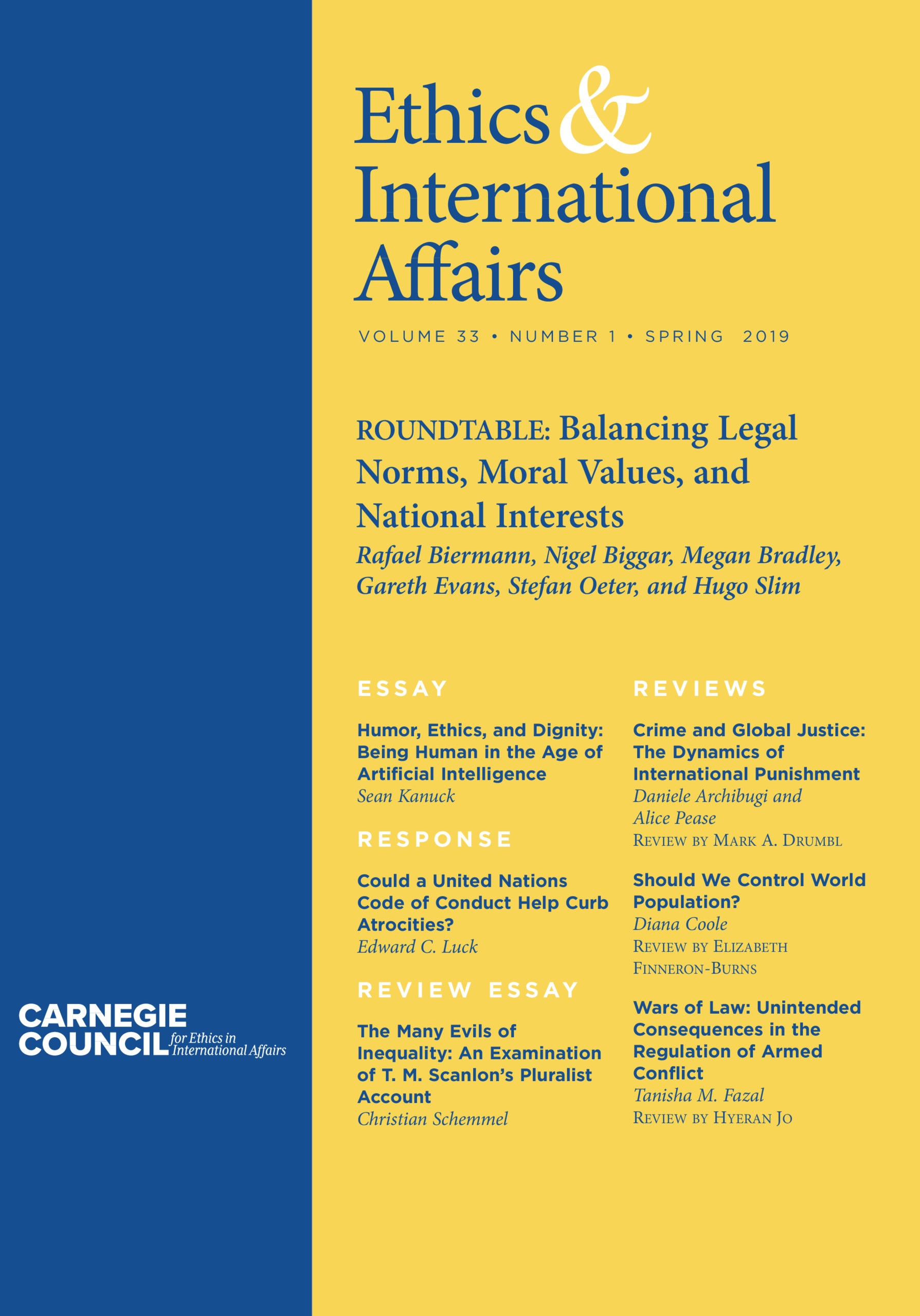 Ethics & International Affairs

VOLUME 33 • NUMBER 1 • SPRING 2019

ROUNDTABLE: Balancing Legal Norms, Moral Values, and National Interests
Rafael Biermann, Nigel Biggar, Megan Bradley, Gareth Evans, Stefan Oeter, and Hugo Slim

ESSAY

Humor, Ethics, and Dignity: Being Human in the Age of Artificial Intelligence
Sean Kanuck

RESPONSE

Could a United Nations Code of Conduct Help Curb Atrocities?
Edward C. Luck

REVIEW ESSAY

The Many Evils of Inequality: An Examination of T. M. Scanlon's Pluralist Account
Christian Schemmel

REVIEWS

Crime and Global Justice: The Dynamics of International Punishment
Daniele Archibugi and Alice Pease
Review by Mark A. Drumbl

Should We Control World Population?
Diana Coole
Review by Elizabeth Finneron-Burns

Wars of Law: Unintended Consequences in the Regulation of Armed Conflict
Tanisha M. Fazal
Review by Hyeran Jo

CARNEGIE COUNCIL for Ethics in International Affairs